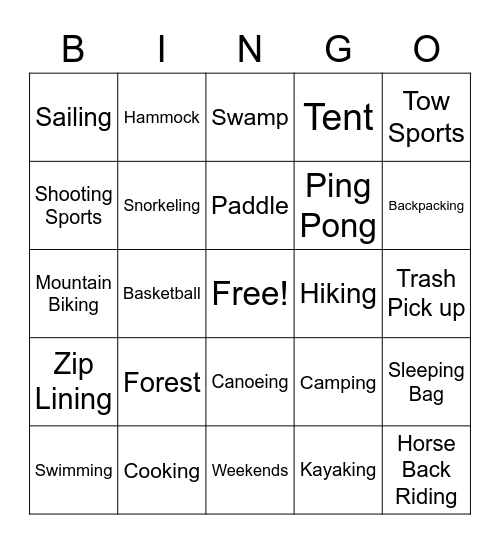 | B | I | N | G | O |
|---|---|---|---|---|
| Sailing | Hammock | Swamp | Tent | Tow Sports |
| Shooting Sports | Snorkeling | Paddle | Ping Pong | Backpacking |
| Mountain Biking | Basketball | Free! | Hiking | Trash Pick up |
| Zip Lining | Forest | Canoeing | Camping | Sleeping Bag |
| Swimming | Cooking | Weekends | Kayaking | Horse Back Riding |